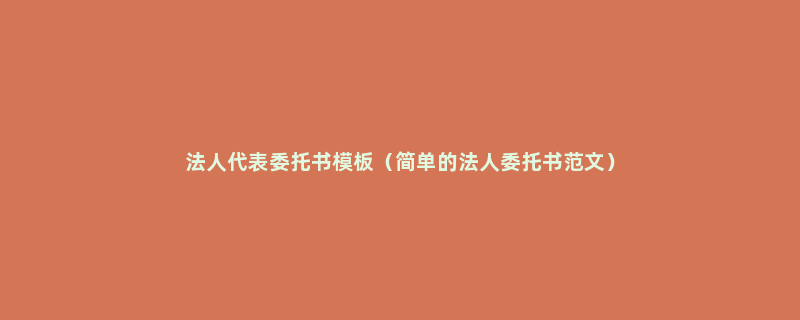 法人代表委托书模板（简单的法人委托书范文）